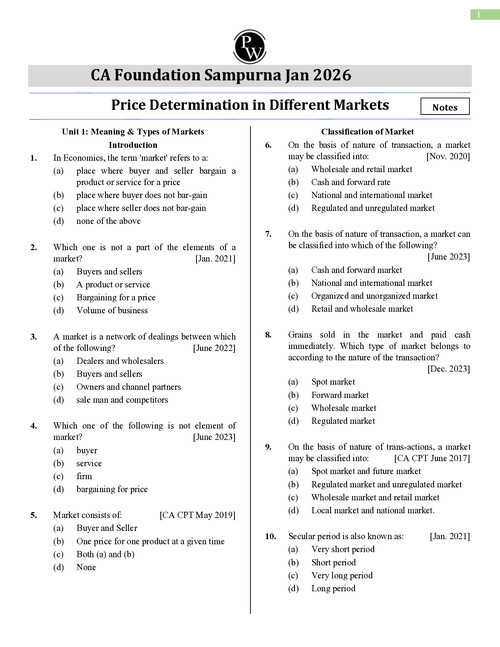 1

PW

CA Foundation Sampurna Jan 2026

Price Determination in Different Markets

Notes

Unit 1: Meaning & Types of Markets

Introduction

1. In Economics, the term 'market' refers to a:
(a) place where buyer and seller bargain a product or service for a price
(b) place where buyer does not bar-gain
(c) place where seller does not bar-gain
(d) none of the above

2. Which one is not a part of the elements of a market? [Jan. 2021]
(a) Buyers and sellers
(b) A product or service
(c) Bargaining for a price
(d) Volume of business

3. A market is a network of dealings between which of the following? [June 2022]
(a) Dealers and wholesalers
(b) Buyers and sellers
(c) Owners and channel partners
(d) sale man and competitors

4. Which one of the following is not element of market? [June 2023]
(a) buyer
(b) service
(c) firm
(d) bargaining for price

5. Market consists of: [CA CPT May 2019]
(a) Buyer and Seller
(b) One price for one product at a given time
(c) Both (a) and (b)
(d) None

Classification of Market

6. On the basis of nature of transaction, a market may be classified into: [Nov. 2020]
(a) Wholesale and retail market
(b) Cash and forward rate
(c) National and international market
(d) Regulated and unregulated market

7. On the basis of nature of transaction, a market can be classified into which of the following? [June 2023]
(a) Cash and forward market
(b) National and international market
(c) Organized and unorganized market
(d) Retail and wholesale market

8. Grains sold in the market and paid cash immediately. Which type of market belongs to according to the nature of the transaction? [Dec. 2023]
(a) Spot market
(b) Forward market
(c) Wholesale market
(d) Regulated market

9. On the basis of nature of trans-actions, a market may be classified into: [CA CPT June 2017]
(a) Spot market and future market
(b) Regulated market and unregulated market
(c) Wholesale market and retail market
(d) Local market and national market.

10. Secular period is also known as: [Jan. 2021]
(a) Very short period
(b) Short period
(c) Very long period
(d) Long period